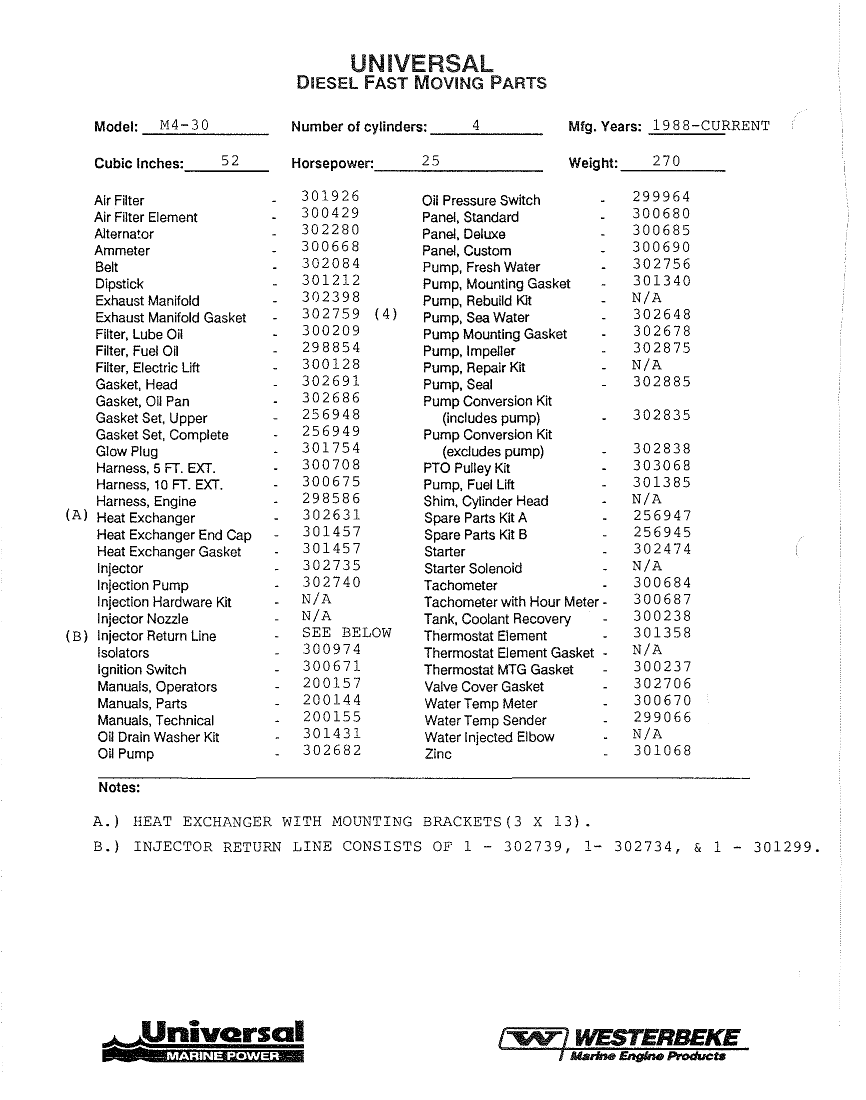 UNIVERSAL
DIESEL FAST MOVING PARTS

Model: M4-30 Number of cylinders: 4 Mfg. Years: 1988-CURRENT

Cubic Inches: 52 Horsepower: 25 Weight: 270

Air Filter - 301926
Air Filter Element - 300429
Alternator - 302280
Ammeter - 300668
Belt - 302084
Dipstick - 301212
Exhaust Manifold - 302398
Exhaust Manifold Gasket - 302759 (4)
Filter, Lube Oil - 300209
Filter, Fuel Oil - 298854
Filter, Electric Lift - 300128
Gasket, Head - 302691
Gasket, Oil Pan - 302686
Gasket Set, Upper - 256948
Gasket Set, Complete - 256949
Glow Plug - 301754
Harness, 5 FT. EXT. - 300708
Harness, 10 FT. EXT. - 300675
Harness, Engine - 298586
(A) Heat Exchanger - 302631
Heat Exchanger End Cap - 301457
Heat Exchanger Gasket - 301457
Injector - 302735
Injection Pump - 302740
Injection Hardware Kit - N/A
Injector Nozzle - N/A
(B) Injector Return Line - SEE BELOW
Isolators - 300974
Ignition Switch - 300671
Manuals, Operators - 200157
Manuals, Parts - 200144
Manuals, Technical - 200155
Oil Drain Washer Kit - 301431
Oil Pump - 302682

Oil Pressure Switch - 299964
Panel, Standard - 300680
Panel, Deluxe - 300685
Panel, Custom - 300690
Pump, Fresh Water - 302756
Pump, Mounting Gasket - 301340
Pump, Rebuild Kit - N/A
Pump, Sea Water - 302648
Pump Mounting Gasket - 302678
Pump, Impeller - 302875
Pump, Repair Kit - N/A
Pump, Seal - 302885
Pump Conversion Kit (includes pump) - 302835
Pump Conversion Kit (excludes pump) - 302838
PTO Pulley Kit - 303068
Pump, Fuel Lift - 301385
Shim, Cylinder Head - N/A
Spare Parts Kit A - 256947
Spare Parts Kit B - 256945
Starter - 302474
Starter Solenoid - N/A
Tachometer - 300684
Tachometer with Hour Meter - 300687
Tank, Coolant Recovery - 300238
Thermostat Element - 301358
Thermostat Element Gasket - N/A
Thermostat MTG Gasket - 300237
Valve Cover Gasket - 302706
Water Temp Meter - 300670
Water Temp Sender - 299066
Water Injected Elbow - N/A
Zinc - 301068

Notes:

A.) HEAT EXCHANGER WITH MOUNTING BRACKETS(3 X 13).
B.) INJECTOR RETURN LINE CONSISTS OF 1 - 302739, 1- 302734, & 1 - 301299.

Universal MARINE POWER

WESTERBEKE Marine Engine Products